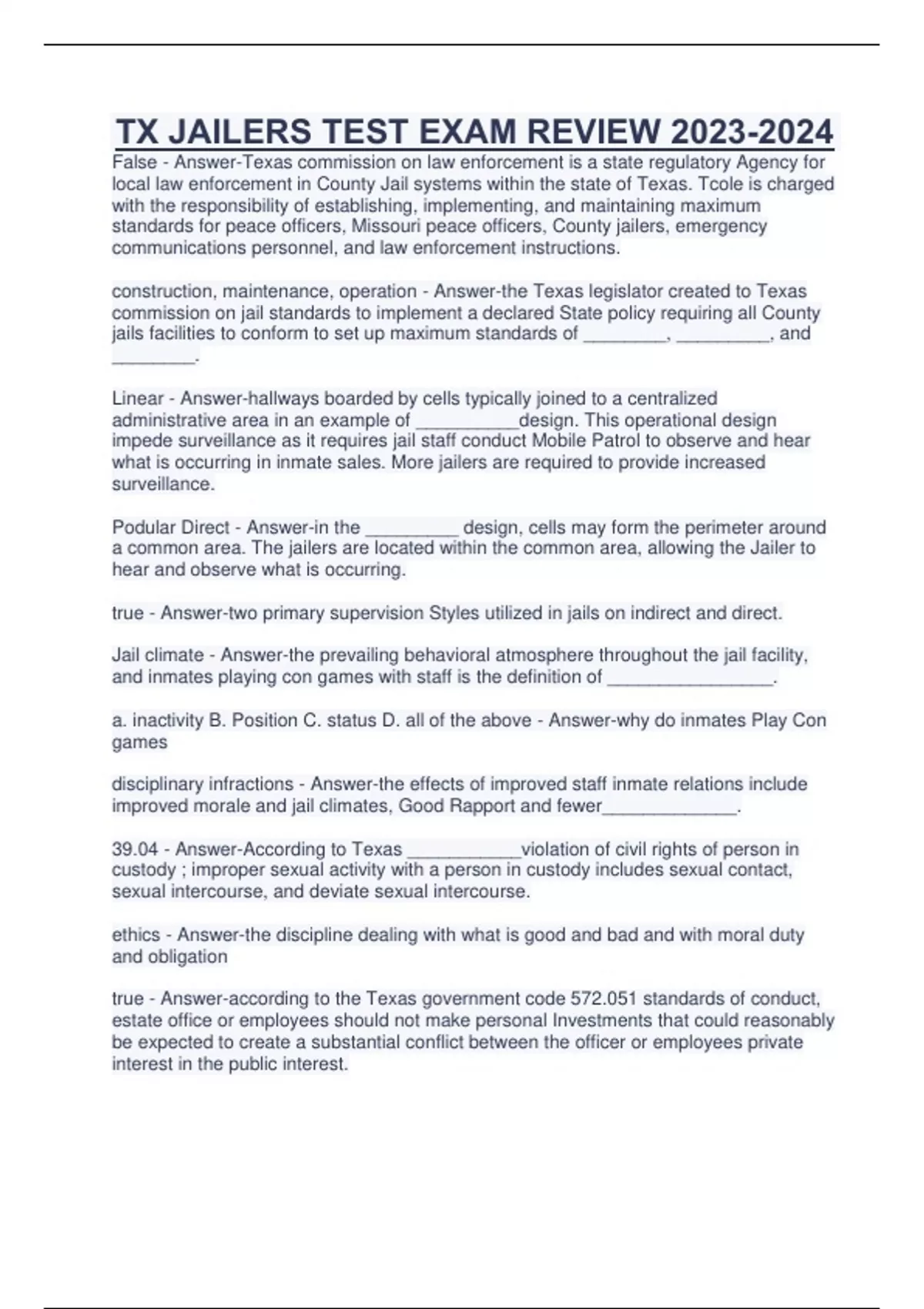 TX JAILERS TEST EXAM REVIEW 2023-2024

False - Answer-Texas commission on law enforcement is a state regulatory Agency for local law enforcement in County Jail systems within the state of Texas. Tcole is charged with the responsibility of establishing, implementing, and maintaining maximum standards for peace officers, Missouri peace officers, County jailers, emergency communications personnel, and law enforcement instructions.

construction, maintenance, operation - Answer-the Texas legislator created to Texas commission on jail standards to implement a declared State policy requiring all County jails facilities to conform to set up maximum standards of ________, _________, and ________.

Linear - Answer-hallways boarded by cells typically joined to a centralized administrative area in an example of __________design. This operational design impede surveillance as it requires jail staff conduct Mobile Patrol to observe and hear what is occurring in inmate sales. More jailers are required to provide increased surveillance.

Podular Direct - Answer-in the _________ design, cells may form the perimeter around a common area. The jailers are located within the common area, allowing the Jailer to hear and observe what is occurring.

true - Answer-two primary supervision Styles utilized in jails on indirect and direct.

Jail climate - Answer-the prevailing behavioral atmosphere throughout the jail facility, and inmates playing con games with staff is the definition of ________________.

a. inactivity B. Position C. status D. all of the above - Answer-why do inmates Play Con games

disciplinary infractions - Answer-the effects of improved staff inmate relations include improved morale and jail climates, Good Rapport and fewer_____________.

39.04 - Answer-According to Texas ___________violation of civil rights of person in custody ; improper sexual activity with a person in custody includes sexual contact, sexual intercourse, and deviate sexual intercourse.

ethics - Answer-the discipline dealing with what is good and bad and with moral duty and obligation

true - Answer-according to the Texas government code 572.051 standards of conduct, estate office or employees should not make personal Investments that could reasonably be expected to create a substantial conflict between the officer or employees private interest in the public interest.